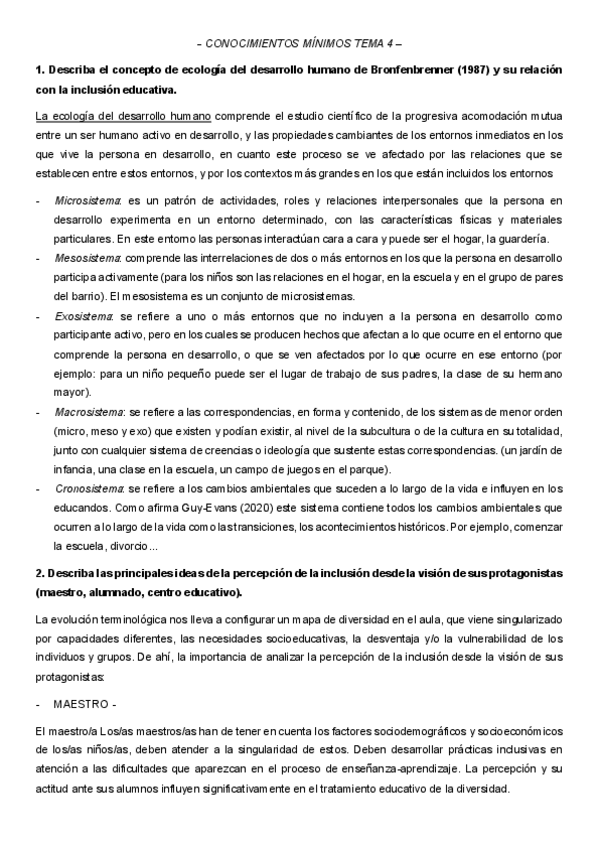 – CONOCIMIENTOS MÍNIMOS TEMA 4 –

1. Describa el concepto de ecología del desarrollo humano de Bronfenbrenner (1987) y su relación con la inclusión educativa.

La ecología del desarrollo humano comprende el estudio científico de la progresiva acomodación mutua entre un ser humano activo en desarrollo, y las propiedades cambiantes de los entornos inmediatos en los que vive la persona en desarrollo, en cuanto este proceso se ve afectado por las relaciones que se establecen entre estos entornos, y por los contextos más grandes en los que están incluidos los entornos

- Microsistema: es un patrón de actividades, roles y relaciones interpersonales que la persona en desarrollo experimenta en un entorno determinado, con las características físicas y materiales particulares. En este entorno las personas interactúan cara a cara y puede ser el hogar, la guardería.
- Mesosistema: comprende las interrelaciones de dos o más entornos en los que la persona en desarrollo participa activamente (para los niños son las relaciones en el hogar, en la escuela y en el grupo de pares del barrio). El mesosistema es un conjunto de microsistemas.
- Exosistema: se refiere a uno o más entornos que no incluyen a la persona en desarrollo como participante activo, pero en los cuales se producen hechos que afectan a lo que ocurre en el entorno que comprende la persona en desarrollo, o que se ven afectados por lo que ocurre en ese entorno (por ejemplo: para un niño pequeño puede ser el lugar de trabajo de sus padres, la clase de su hermano mayor).
- Macrosistema: se refiere a las correspondencias, en forma y contenido, de los sistemas de menor orden (micro, meso y exo) que existen y podían existir, al nivel de la subcultura o de la cultura en su totalidad, junto con cualquier sistema de creencias o ideología que sustente estas correspondencias. (un jardín de infancia, una clase en la escuela, un campo de juegos en el parque).
- Cronosistema: se refiere a los cambios ambientales que suceden a lo largo de la vida e influyen en los educandos. Como afirma Guy-Evans (2020) este sistema contiene todos los cambios ambientales que ocurren a lo largo de la vida como las transiciones, los acontecimientos históricos. Por ejemplo, comenzar la escuela, divorcio...

2. Describa las principales ideas de la percepción de la inclusión desde la visión de sus protagonistas (maestro, alumnado, centro educativo).

La evolución terminológica nos lleva a configurar un mapa de diversidad en el aula, que viene singularizado por capacidades diferentes, las necesidades socioeducativas, la desventaja y/o la vulnerabilidad de los individuos y grupos. De ahí, la importancia de analizar la percepción de la inclusión desde la visión de sus protagonistas:

- MAESTRO -

El maestro/a Los/as maestros/as han de tener en cuenta los factores sociodemográficos y socioeconómicos de los/as niños/as, deben atender a la singularidad de estos. Deben desarrollar prácticas inclusivas en atención a las dificultades que aparezcan en el proceso de enseñanza-aprendizaje. La percepción y su actitud ante sus alumnos influyen significativamente en el tratamiento educativo de la diversidad.